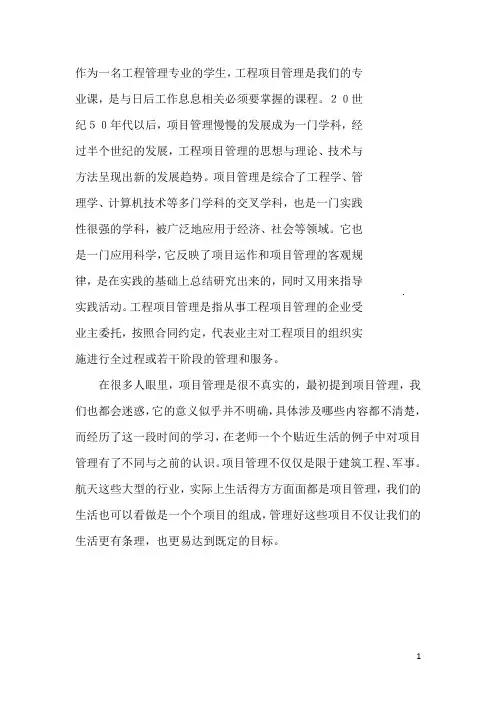 作为一名工程管理专业的学生，工程项目管理是我们的专业课，是与日后工作息息相关必须要掌握的课程。２０世纪５０年代以后，项目管理慢慢的发展成为一门学科，经过半个世纪的发展，工程项目管理的思想与理论、技术与方法呈现出新的发展趋势。项目管理是综合了工程学、管理学、计算机技术等多门学科的交叉学科，也是一门实践性很强的学科，被广泛地应用于经济、社会等领域。它也是一门应用科学，它反映了项目运作和项目管理的客观规律，是在实践的基础上总结研究出来的，同时又用来指导实践活动。工程项目管理是指从事工程项目管理的企业受业主委托，按照合同约定，代表业主对工程项目的组织实施进行全过程或若干阶段的管理和服务。

在很多人眼里，项目管理是很不真实的，最初提到项目管理，我们也都会迷惑，它的意义似乎并不明确，具体涉及哪些内容都不清楚，而经历了这一段时间的学习，在老师一个个贴近生活的例子中对项目管理有了不同与之前的认识。项目管理不仅仅是限于建筑工程、军事。航天这些大型的行业，实际上生活得方方面面都是项目管理，我们的生活也可以看做是一个个项目的组成，管理好这些项目不仅让我们的生活更有条理，也更易达到既定的目标。

1